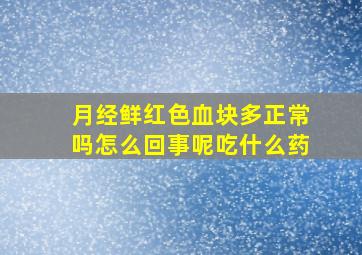 月经鲜红色血块多正常吗怎么回事呢吃什么药